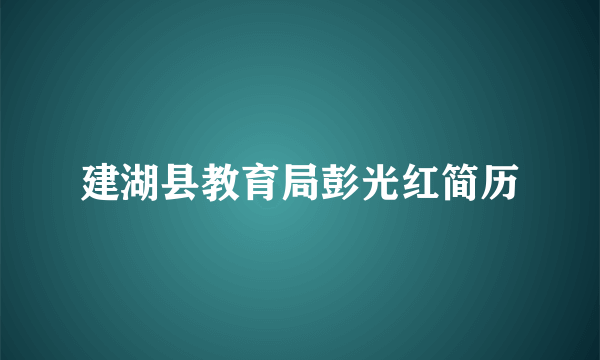 建湖县教育局彭光红简历